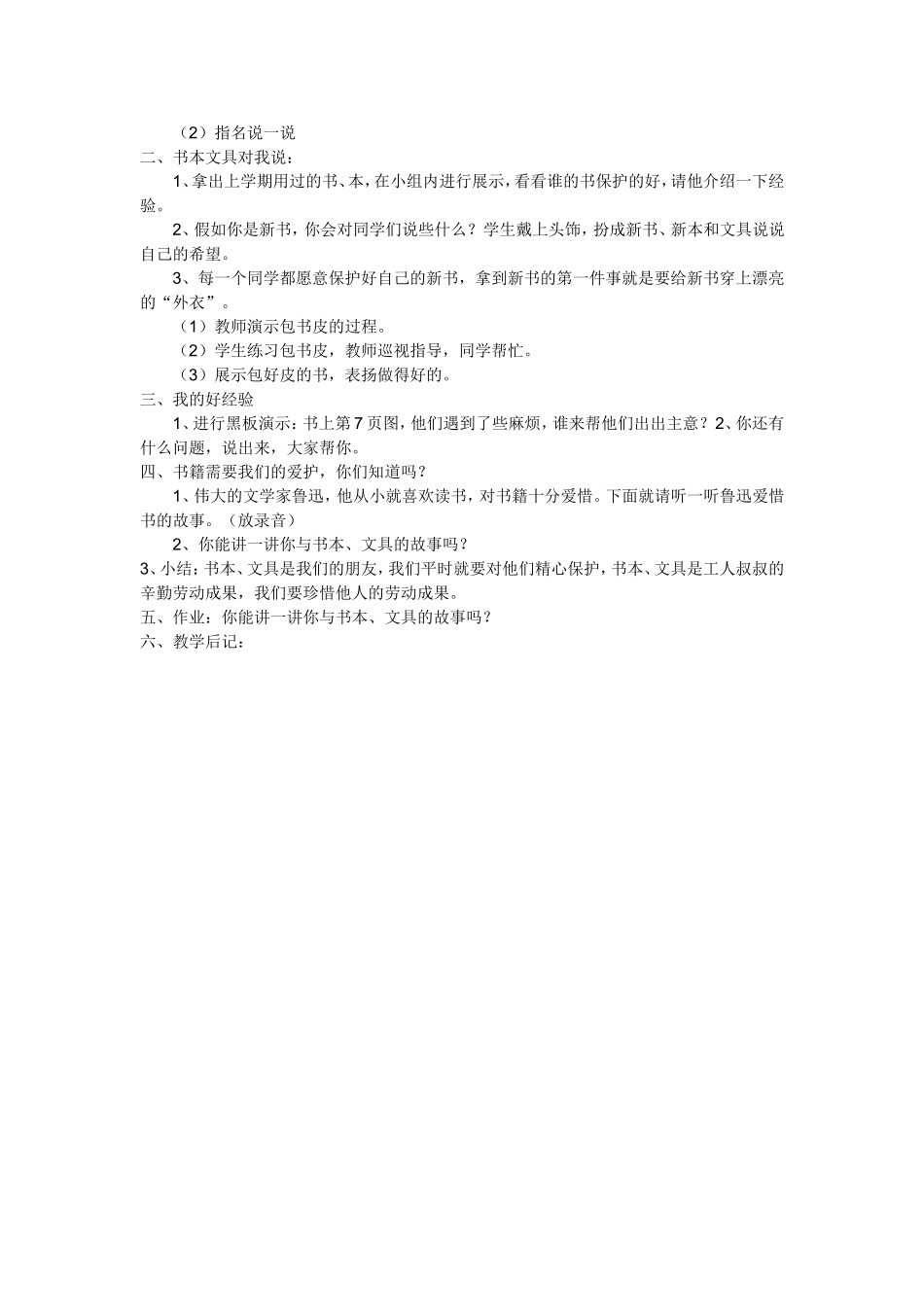 （2）指名说一说

二、书本文具对我说：

1、拿出上学期用过的书、本，在小组内进行展示，看看谁的书保护的好，请他介绍一下经验。

2、假如你是新书，你会对同学们说些什么？学生戴上头饰，扮成新书、新本和文具说说自己的希望。

3、每一个同学都愿意保护好自己的新书，拿到新书的第一件事就是要给新书穿上漂亮的“外衣”。

（1）教师演示包书皮的过程。

（2）学生练习包书皮，教师巡视指导，同学帮忙。

（3）展示包好皮的书，表扬做得好的。

三、我的好经验

1、进行黑板演示：书上第7页图，他们遇到了些麻烦，谁来帮他们出出主意？2、你还有什么问题，说出来，大家帮你。

四、书籍需要我们的爱护，你们知道吗？

1、伟大的文学家鲁迅，他从小就喜欢读书，对书籍十分爱惜。下面就请听一听鲁迅爱惜书的故事。（放录音）

2、你能讲一讲你与书本、文具的故事吗？

3、小结：书本、文具是我们的朋友，我们平时就要对他们精心保护，书本、文具是工人叔叔的辛勤劳动成果，我们要珍惜他人的劳动成果。

五、作业：你能讲一讲你与书本、文具的故事吗？

六、教学后记：